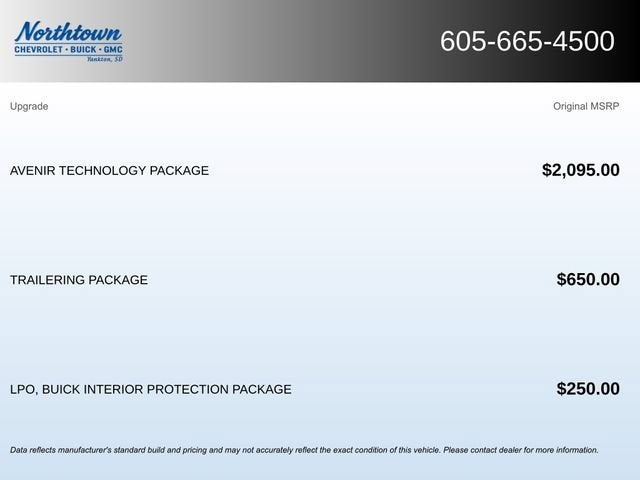 Northtown
CHEVROLET · BUICK · GMC
Yankton, SD

605-665-4500

| Upgrade | Original MSRP |
|---|---|
| AVENIR TECHNOLOGY PACKAGE | $2,095.00 |
| TRAILERING PACKAGE | $650.00 |
| LPO, BUICK INTERIOR PROTECTION PACKAGE | $250.00 |

Data reflects manufacturer's standard build and pricing and may not accurately reflect the exact condition of this vehicle. Please contact dealer for more information.